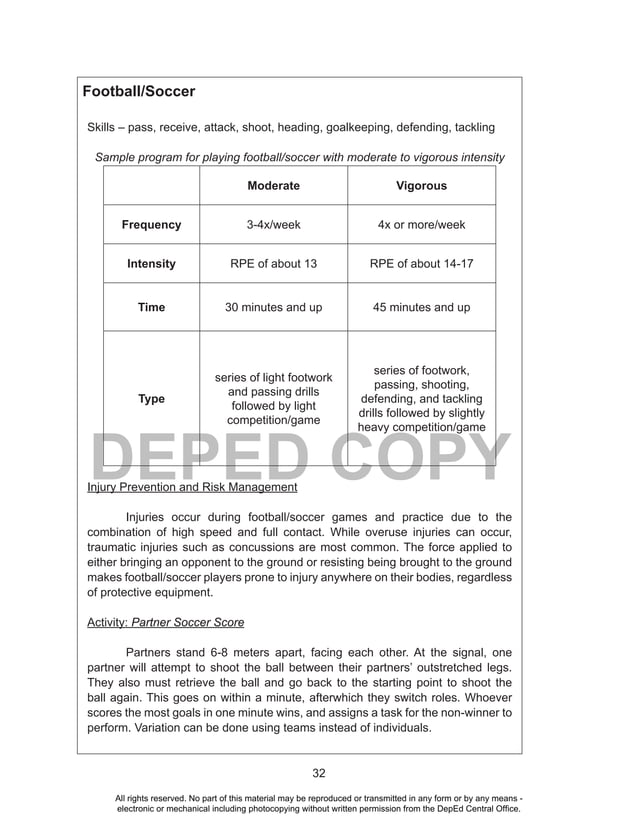 Football/Soccer

Skills – pass, receive, attack, shoot, heading, goalkeeping, defending, tackling

Sample program for playing football/soccer with moderate to vigorous intensity

| | Moderate | Vigorous |
|---|---|---|
| Frequency | 3-4x/week | 4x or more/week |
| Intensity | RPE of about 13 | RPE of about 14-17 |
| Time | 30 minutes and up | 45 minutes and up |
| Type | series of light footwork and passing drills followed by light competition/game | series of footwork, passing, shooting, defending, and tackling drills followed by slightly heavy competition/game |

DEPED COPY

Injury Prevention and Risk Management

Injuries occur during football/soccer games and practice due to the combination of high speed and full contact. While overuse injuries can occur, traumatic injuries such as concussions are most common. The force applied to either bringing an opponent to the ground or resisting being brought to the ground makes football/soccer players prone to injury anywhere on their bodies, regardless of protective equipment.

Activity: Partner Soccer Score

Partners stand 6-8 meters apart, facing each other. At the signal, one partner will attempt to shoot the ball between their partners' outstretched legs. They also must retrieve the ball and go back to the starting point to shoot the ball again. This goes on within a minute, afterwhich they switch roles. Whoever scores the most goals in one minute wins, and assigns a task for the non-winner to perform. Variation can be done using teams instead of individuals.

32

All rights reserved. No part of this material may be reproduced or transmitted in any form or by any means - electronic or mechanical including photocopying without written permission from the DepEd Central Office.